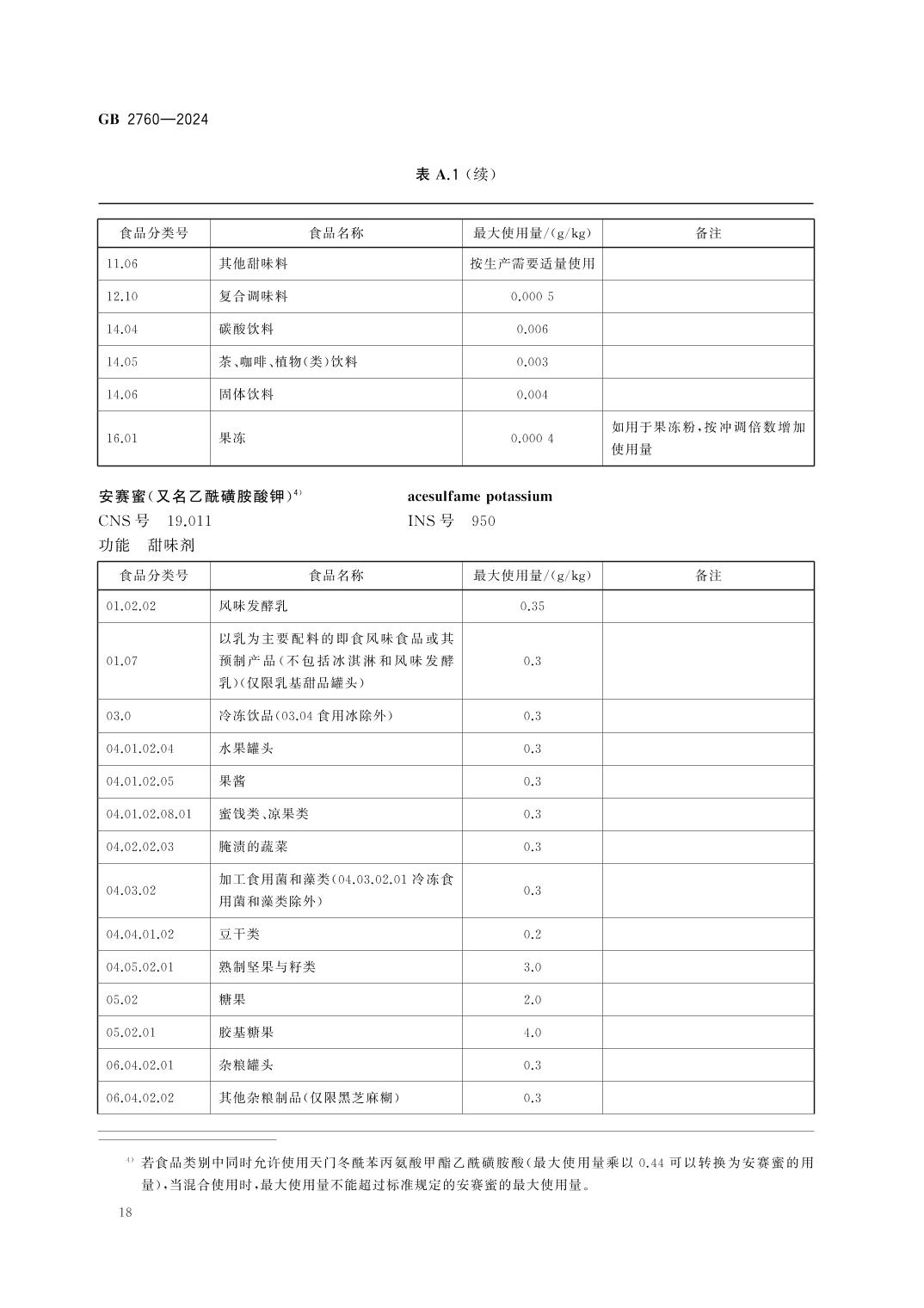 GB 2760—2024

表 A.1（续）

| 食品分类号 | 食品名称 | 最大使用量/(g/kg) | 备注 |
|---|---|---|---|
| 11.06 | 其他甜味料 | 按生产需要适量使用 | |
| 12.10 | 复合调味料 | 0.000 5 | |
| 14.04 | 碳酸饮料 | 0.006 | |
| 14.05 | 茶、咖啡、植物(类)饮料 | 0.003 | |
| 14.06 | 固体饮料 | 0.004 | |
| 16.01 | 果冻 | 0.000 4 | 如用于果冻粉，按冲调倍数增加使用量 |

安赛蜜(又名乙酰磺胺酸钾)$^{4)}$ acesulfame potassium
CNS 号 19.011 INS 号 950
功能 甜味剂

| 食品分类号 | 食品名称 | 最大使用量/(g/kg) | 备注 |
|---|---|---|---|
| 01.02.02 | 风味发酵乳 | 0.35 | |
| 01.07 | 以乳为主要配料的即食风味食品或其预制产品(不包括冰淇淋和风味发酵乳)(仅限乳基甜品罐头) | 0.3 | |
| 03.0 | 冷冻饮品(03.04 食用冰除外) | 0.3 | |
| 04.01.02.04 | 水果罐头 | 0.3 | |
| 04.01.02.05 | 果酱 | 0.3 | |
| 04.01.02.08.01 | 蜜饯类、凉果类 | 0.3 | |
| 04.02.02.03 | 腌渍的蔬菜 | 0.3 | |
| 04.03.02 | 加工食用菌和藻类(04.03.02.01 冷冻食用菌和藻类除外) | 0.3 | |
| 04.04.01.02 | 豆干类 | 0.2 | |
| 04.05.02.01 | 熟制坚果与籽类 | 3.0 | |
| 05.02 | 糖果 | 2.0 | |
| 05.02.01 | 胶基糖果 | 4.0 | |
| 06.04.02.01 | 杂粮罐头 | 0.3 | |
| 06.04.02.02 | 其他杂粮制品(仅限黑芝麻糊) | 0.3 | |

$^{4)}$ 若食品类别中同时允许使用天门冬酰苯丙氨酸甲酯乙酰磺胺酸(最大使用量乘以 0.44 可以转换为安赛蜜的用量)，当混合使用时，最大使用量不能超过标准规定的安赛蜜的最大使用量。

18